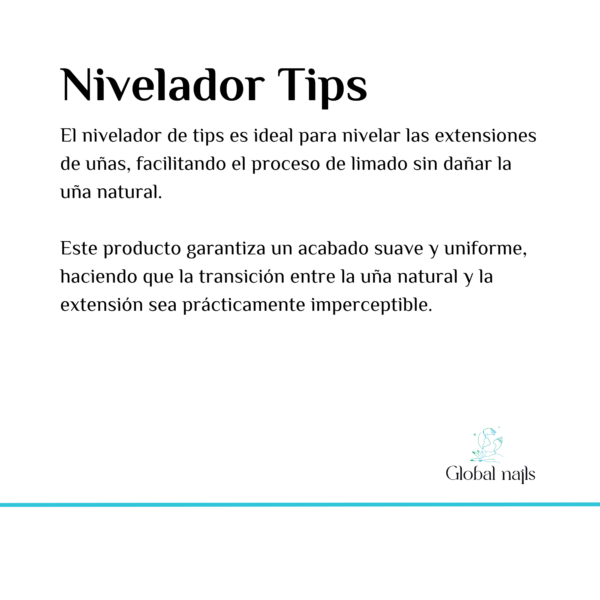 Nivelador Tips

El nivelador de tips es ideal para nivelar las extensiones de uñas, facilitando el proceso de limado sin dañar la uña natural.

Este producto garantiza un acabado suave y uniforme, haciendo que la transición entre la uña natural y la extensión sea prácticamente imperceptible.

Global nails